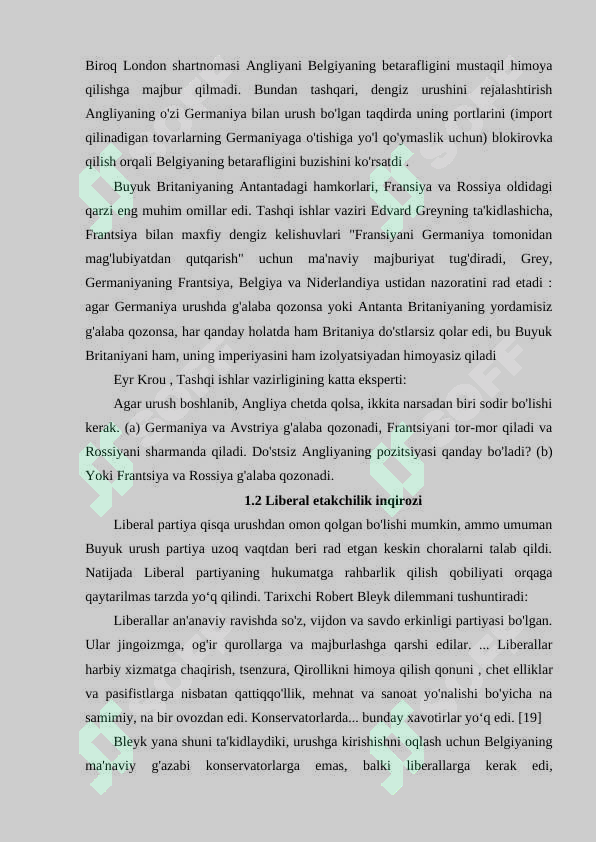 Biroq London shartnomasi Angliyani Belgiyaning betarafligini mustaqil himoya qilishga majbur qilmadi. Bundan tashqari, dengiz urushini rejalashtirish Angliyaning o'zi Germaniya bilan urush bo'lgan taqdirda uning portlarini (import qilinadigan tovarlarning Germaniyaga o'tishiga yo'l qo'ymaslik uchun) blokirovka qilish orqali Belgiyaning betarafligini buzishini ko'rsatdi .

Buyuk Britaniyaning Antantadagi hamkorlari, Fransiya va Rossiya oldidagi qarzi eng muhim omillar edi. Tashqi ishlar vaziri Edvard Greyning ta'kidlashicha, Frantsiya bilan maxfiy dengiz kelishuvlari "Fransiyani Germaniya tomonidan mag'lubiyatdan qutqarish" uchun ma'naviy majburiyat tug'diradi, Grey, Germaniyaning Frantsiya, Belgiya va Niderlandiya ustidan nazoratini rad etadi : agar Germaniya urushda g'alaba qozonsa yoki Antanta Britaniyaning yordamisiz g'alaba qozonsa, har qanday holatda ham Britaniya do'stlarsiz qolar edi, bu Buyuk Britaniyani ham, uning imperiyasini ham izolyatsiyadan himoyasiz qiladi

Eyr Krou , Tashqi ishlar vazirligining katta eksperti:

Agar urush boshlanib, Angliya chetda qolsa, ikkita narsadan biri sodir bo'lishi kerak. (a) Germaniya va Avstriya g'alaba qozonadi, Frantsiyani tor-mor qiladi va Rossiyani sharmanda qiladi. Do'stsiz Angliyaning pozitsiyasi qanday bo'ladi? (b) Yoki Frantsiya va Rossiya g'alaba qozonadi.

1.2 Liberal etakchilik inqirozi

Liberal partiya qisqa urushdan omon qolgan bo'lishi mumkin, ammo umuman Buyuk urush partiya uzoq vaqtdan beri rad etgan keskin choralarni talab qildi. Natijada Liberal partiyaning hukumatga rahbarlik qilish qobiliyati orqaga qaytarilmas tarzda yo‘q qilindi. Tarixchi Robert Bleyk dilemmani tushuntiradi:

Liberallar an'anaviy ravishda so'z, vijdon va savdo erkinligi partiyasi bo'lgan. Ular jingoizmga, og'ir qurollarga va majburlashga qarshi edilar. ... Liberallar harbiy xizmatga chaqirish, tsenzura, Qirollikni himoya qilish qonuni , chet elliklar va pasifistlarga nisbatan qattiqqo'llik, mehnat va sanoat yo'nalishi bo'yicha na samimiy, na bir ovozdan edi. Konservatorlarda... bunday xavotirlar yo‘q edi. [19]

Bleyk yana shuni ta'kidlaydiki, urushga kirishishni oqlash uchun Belgiyaning ma'naviy g'azabi konservatorlarga emas, balki liberallarga kerak edi,